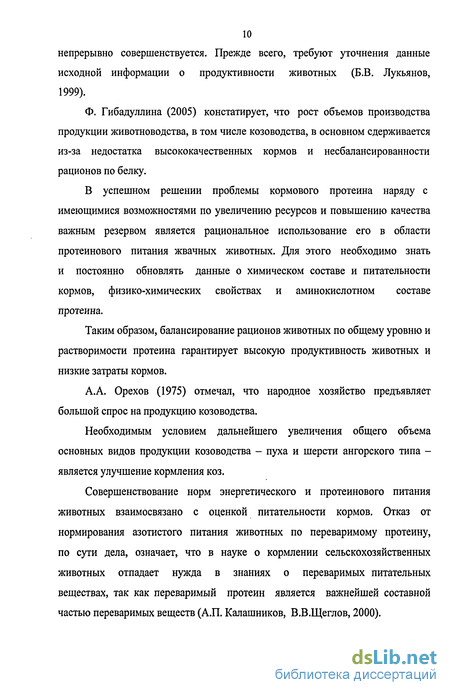 10

непрерывно совершенствуется. Прежде всего, требуют уточнения данные исходной информации о продуктивности животных (Б.В. Лукьянов, 1999).

Ф. Гибадуллина (2005) констатирует, что рост объемов производства продукции животноводства, в том числе козоводства, в основном сдерживается из-за недостатка высококачественных кормов и несбалансированности рационов по белку.

В успешном решении проблемы кормового протеина наряду с имеющимися возможностями по увеличению ресурсов и повышению качества важным резервом является рациональное использование его в области протеинового питания жвачных животных. Для этого необходимо знать и постоянно обновлять данные о химическом составе и питательности кормов, физико-химических свойствах и аминокислотном составе протеина.

Таким образом, балансирование рационов животных по общему уровню и растворимости протеина гарантирует высокую продуктивность животных и низкие затраты кормов.

А.А. Орехов (1975) отмечал, что народное хозяйство предъявляет большой спрос на продукцию козоводства.

Необходимым условием дальнейшего увеличения общего объема основных видов продукции козоводства – пуха и шерсти ангорского типа – является улучшение кормления коз.

Совершенствование норм энергетического и протеинового питания животных взаимосвязано с оценкой питательности кормов. Отказ от нормирования азотистого питания животных по переваримому протеину, по сути дела, означает, что в науке о кормлении сельскохозяйственных животных отпадает нужда в знаниях о переваримых питательных веществах, так как переваримый протеин является важнейшей составной частью переваримых веществ (А.П. Калашников, В.В.Щеглов, 2000).

dsLib.net
библиотека диссертаций